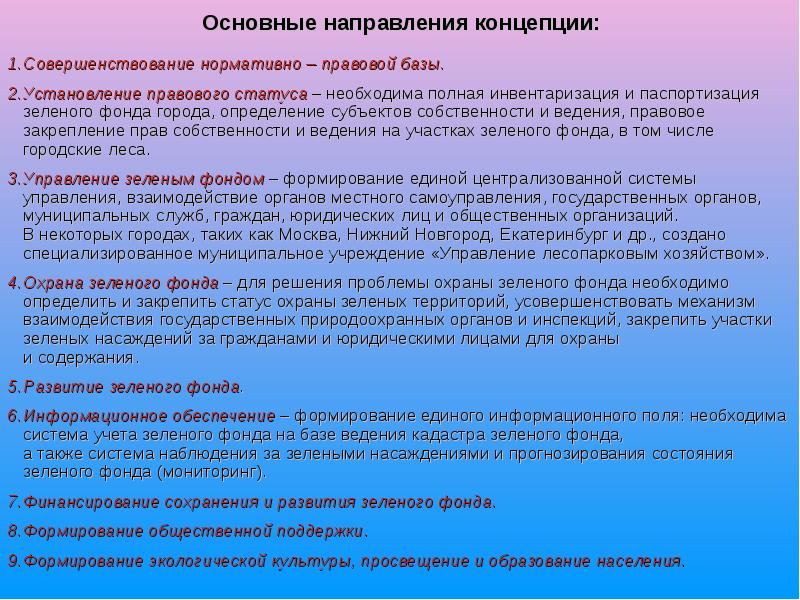 Основные направления концепции:

1.Совершенствование нормативно – правовой базы.

2.Установление правового статуса – необходима полная инвентаризация и паспортизация зеленого фонда города, определение субъектов собственности и ведения, правовое закрепление прав собственности и ведения на участках зеленого фонда, в том числе городские леса.

3.Управление зеленым фондом – формирование единой централизованной системы управления, взаимодействие органов местного самоуправления, государственных органов, муниципальных служб, граждан, юридических лиц и общественных организаций. В некоторых городах, таких как Москва, Нижний Новгород, Екатеринбург и др., создано специализированное муниципальное учреждение «Управление лесопарковым хозяйством».

4.Охрана зеленого фонда – для решения проблемы охраны зеленого фонда необходимо определить и закрепить статус охраны зеленых территорий, усовершенствовать механизм взаимодействия государственных природоохранных органов и инспекций, закрепить участки зеленых насаждений за гражданами и юридическими лицами для охраны и содержания.

5.Развитие зеленого фонда.

6.Информационное обеспечение – формирование единого информационного поля: необходима система учета зеленого фонда на базе ведения кадастра зеленого фонда, а также система наблюдения за зелеными насаждениями и прогнозирования состояния зеленого фонда (мониторинг).

7.Финансирование сохранения и развития зеленого фонда.

8.Формирование общественной поддержки.

9.Формирование экологической культуры, просвещение и образование населения.